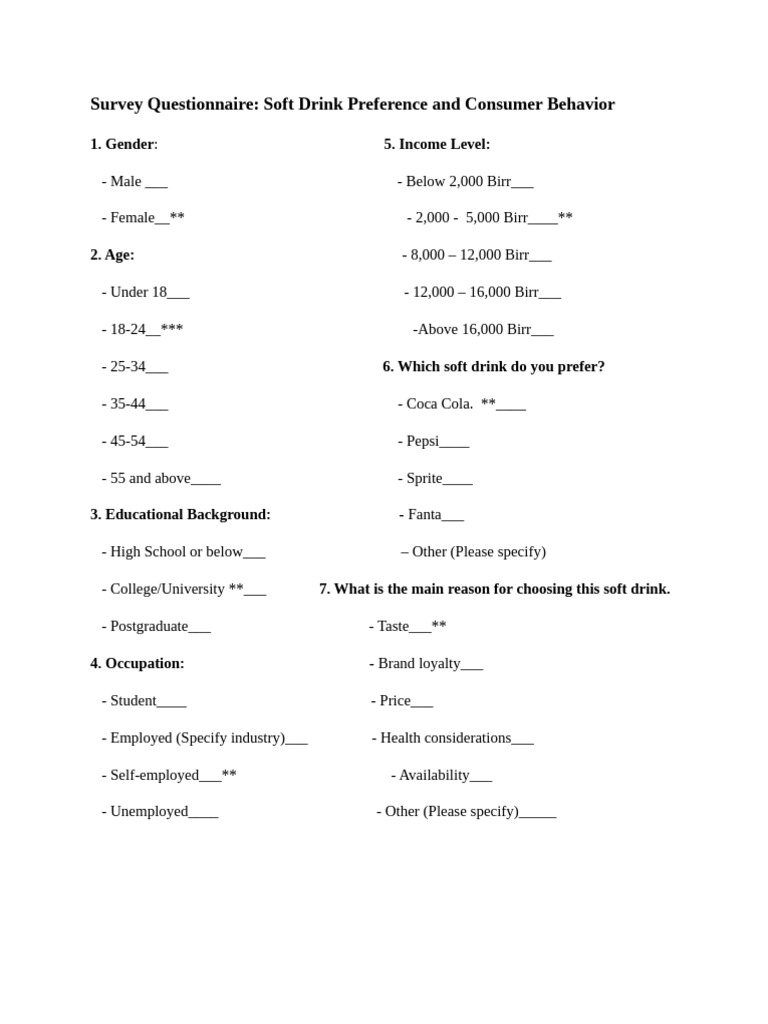 Survey Questionnaire: Soft Drink Preference and Consumer Behavior

1. Gender:

- Male ___

- Female__**

2. Age:

- Under 18___

- 18-24__***

- 25-34___

- 35-44___

- 45-54___

- 55 and above____

3. Educational Background:

- High School or below___

- College/University **___

- Postgraduate___

4. Occupation:

- Student____

- Employed (Specify industry)___

- Self-employed___**

- Unemployed____

5. Income Level:

- Below 2,000 Birr___

- 2,000 - 5,000 Birr____**

- 8,000 – 12,000 Birr___

- 12,000 – 16,000 Birr___

-Above 16,000 Birr___

6. Which soft drink do you prefer?

- Coca Cola. **____

- Pepsi____

- Sprite____

- Fanta___

– Other (Please specify)

7. What is the main reason for choosing this soft drink.

- Taste___**

- Brand loyalty___

- Price___

- Health considerations___

- Availability___

- Other (Please specify)_____